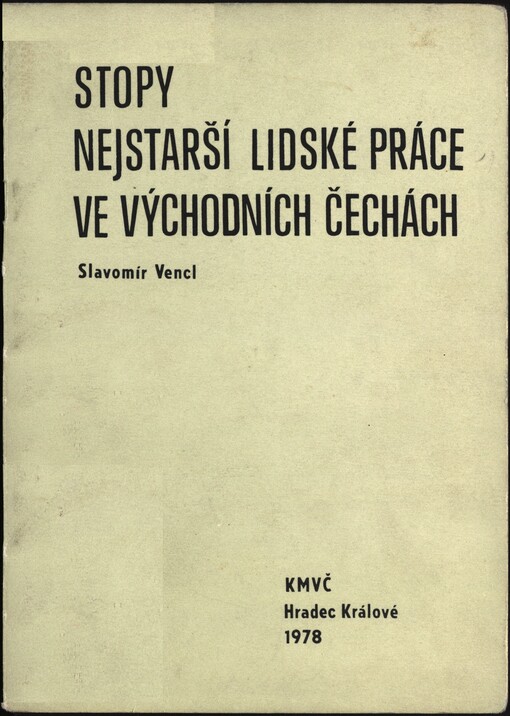 STOPY
NEJSTARŠÍ LIDSKÉ PRÁCE
VE VÝCHODNÍCH ČECHÁCH

Slavomír Vencl

KMVČ
Hradec Králové
1978